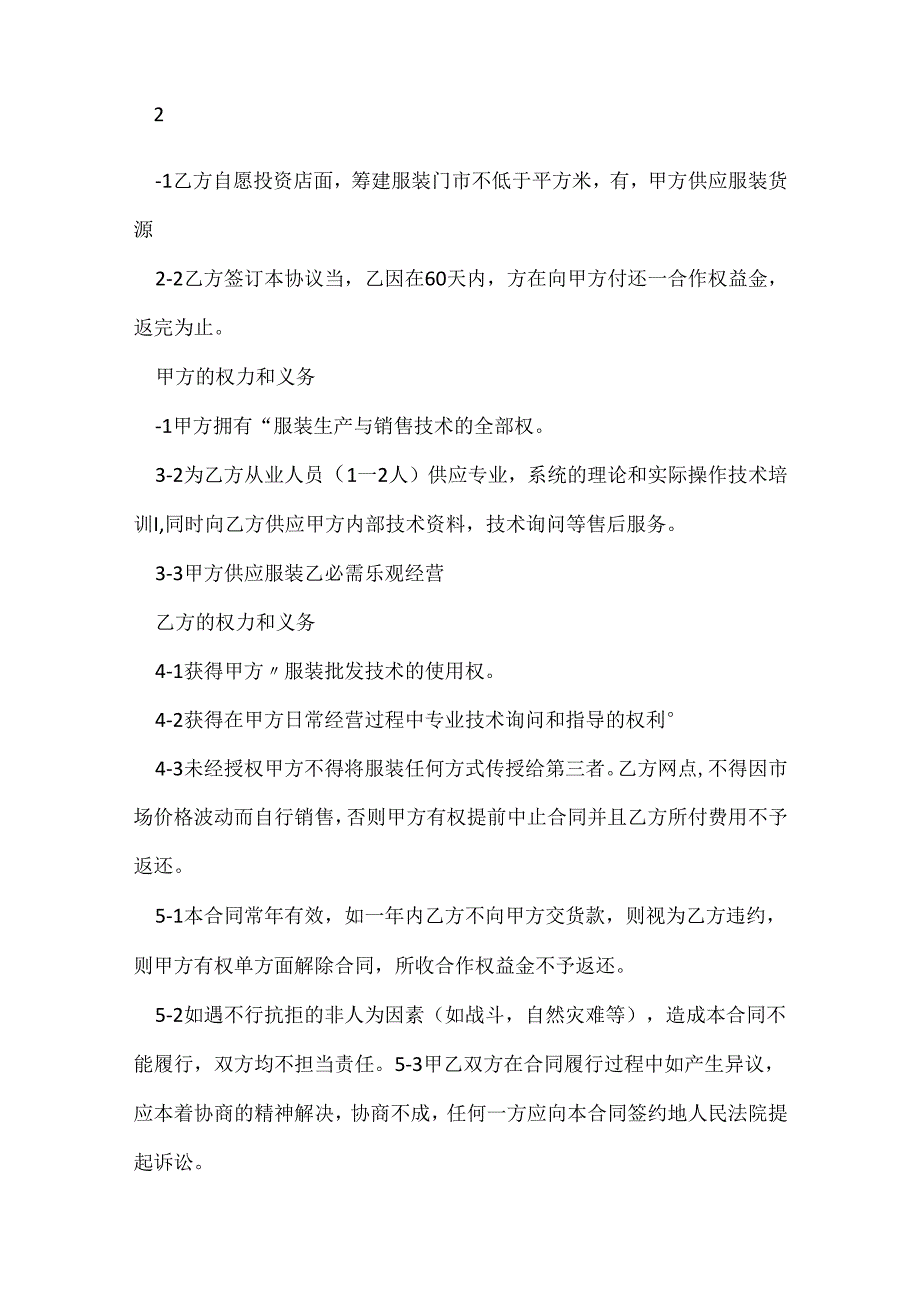 2

-1乙方自愿投资店面，筹建服装门市不低于平方米，有，甲方供应服装货源

2-2乙方签订本协议当，乙因在60天内，方在向甲方付还一合作权益金，返完为止。

甲方的权力和义务

-1甲方拥有“服装生产与销售技术的全部权。

3-2为乙方从业人员（1一2人）供应专业，系统的理论和实际操作技术培训I,同时向乙方供应甲方内部技术资料，技术询问等售后服务。

3-3甲方供应服装乙必需乐观经营

乙方的权力和义务

4-1获得甲方〃服装批发技术的使用权。

4-2获得在甲方日常经营过程中专业技术询问和指导的权利°

4-3未经授权甲方不得将服装任何方式传授给第三者。乙方网点，不得因市场价格波动而自行销售，否则甲方有权提前中止合同并且乙方所付费用不予返还。

5-1本合同常年有效，如一年内乙方不向甲方交货款，则视为乙方违约，则甲方有权单方面解除合同，所收合作权益金不予返还。

5-2如遇不行抗拒的非人为因素（如战斗，自然灾难等），造成本合同不能履行，双方均不担当责任。5-3甲乙双方在合同履行过程中如产生异议，应本着协商的精神解决，协商不成，任何一方应向本合同签约地人民法院提起诉讼。